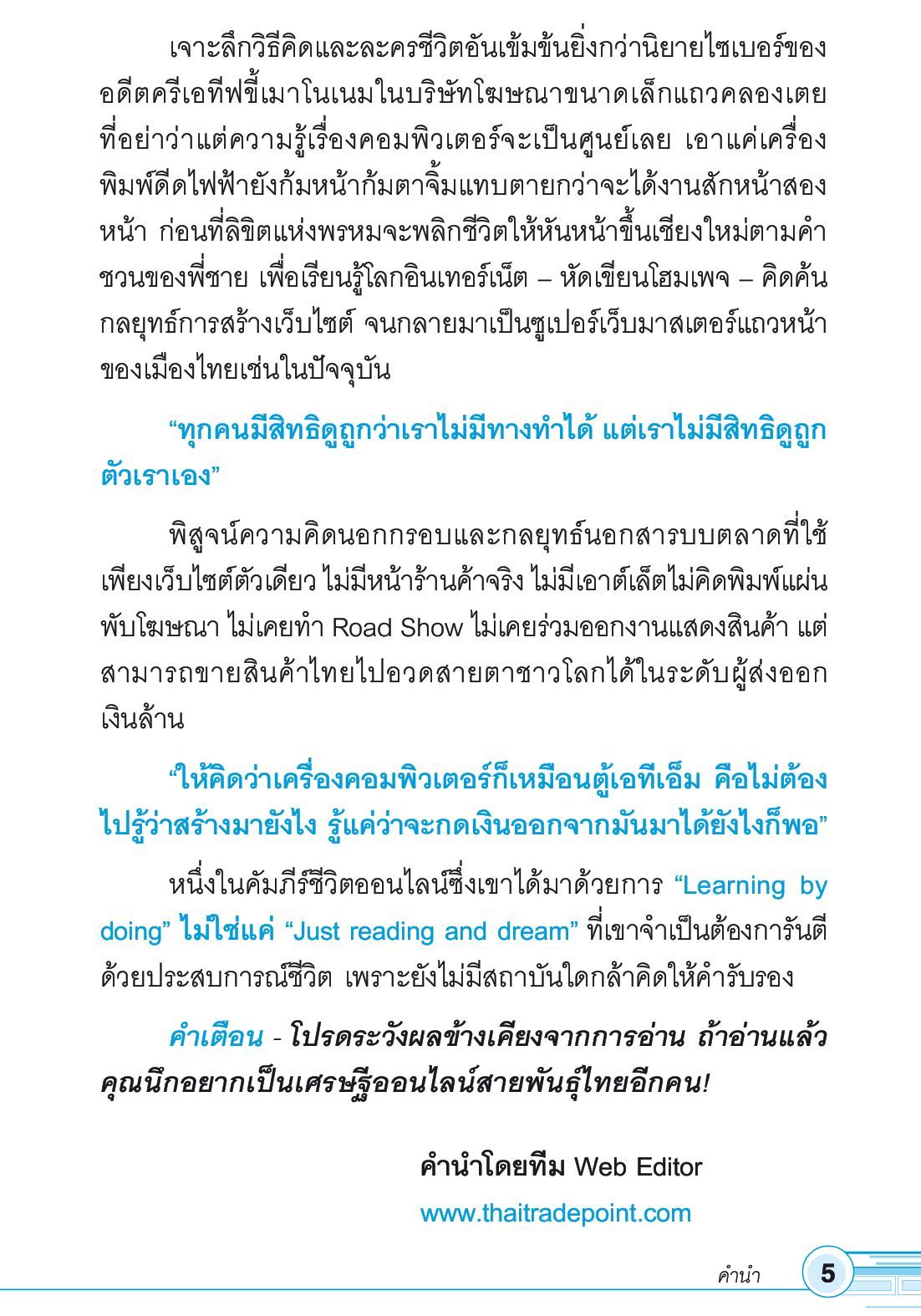 เจาะลึกวิธีคิดและละครชีวิตอันเข้มข้นยิ่งกว่านิยายไซเบอร์ของอดีตครีเอทีฟขี้เมาโนเนมในบริษัทโฆษณาขนาดเล็กแถวคลองเตย ที่อย่าว่าแต่ความรู้เรื่องคอมพิวเตอร์จะเป็นศูนย์เลย เอาแค่เครื่องพิมพ์ดีดไฟฟ้ายังก้มหน้าก้มตาจิ้มแทบตายกว่าจะได้งานสักหน้าสองหน้า ก่อนที่ลิขิตแห่งพรหมจะพลิกชีวิตให้หันหน้าขึ้นเชียงใหม่ตามคำชวนของพี่ชาย เพื่อเรียนรู้โลกอินเทอร์เน็ต – หัดเขียนโฮมเพจ – คิดค้นกลยุทธ์การสร้างเว็บไซต์ จนกลายมาเป็นซูเปอร์เว็บมาสเตอร์แถวหน้าของเมืองไทยเช่นในปัจจุบัน

“ทุกคนมีสิทธิดูถูกว่าเราไม่มีทางทำได้ แต่เราไม่มีสิทธิดูถูกตัวเราเอง”

พิสูจน์ความคิดนอกกรอบและกลยุทธ์นอกสารบบตลาดที่ใช้เพียงเว็บไซต์ตัวเดียว ไม่มีหน้าร้านค้าจริง ไม่มีเอาต์เล็ตไม่คิดพิมพ์แผ่นพับโฆษณา ไม่เคยทำ Road Show ไม่เคยร่วมออกงานแสดงสินค้า แต่สามารถขายสินค้าไทยไปอวดสายตาชาวโลกได้ในระดับผู้ส่งออกเงินล้าน

“ให้คิดว่าเครื่องคอมพิวเตอร์ก็เหมือนตู้เอทีเอ็ม คือไม่ต้องไปรู้ว่าสร้างมายังไง รู้แค่ว่าจะกดเงินออกจากมันมาได้ยังไงก็พอ”

หนึ่งในคัมภีร์ชีวิตออนไลน์ซึ่งเขาได้มาด้วยการ “Learning by doing” ไม่ใช่แค่ “Just reading and dream” ที่เขาจำเป็นต้องการันตีด้วยประสบการณ์ชีวิต เพราะยังไม่มีสถาบันใดกล้าคิดให้คำรับรอง

คำเตือน - โปรดระวังผลข้างเคียงจากการอ่าน ถ้าอ่านแล้วคุณนึกอยากเป็นเศรษฐีออนไลน์สายพันธุ์ไทยอีกคน!

คำนำโดยทีม Web Editor
www.thaitradepoint.com

คำนำ 5